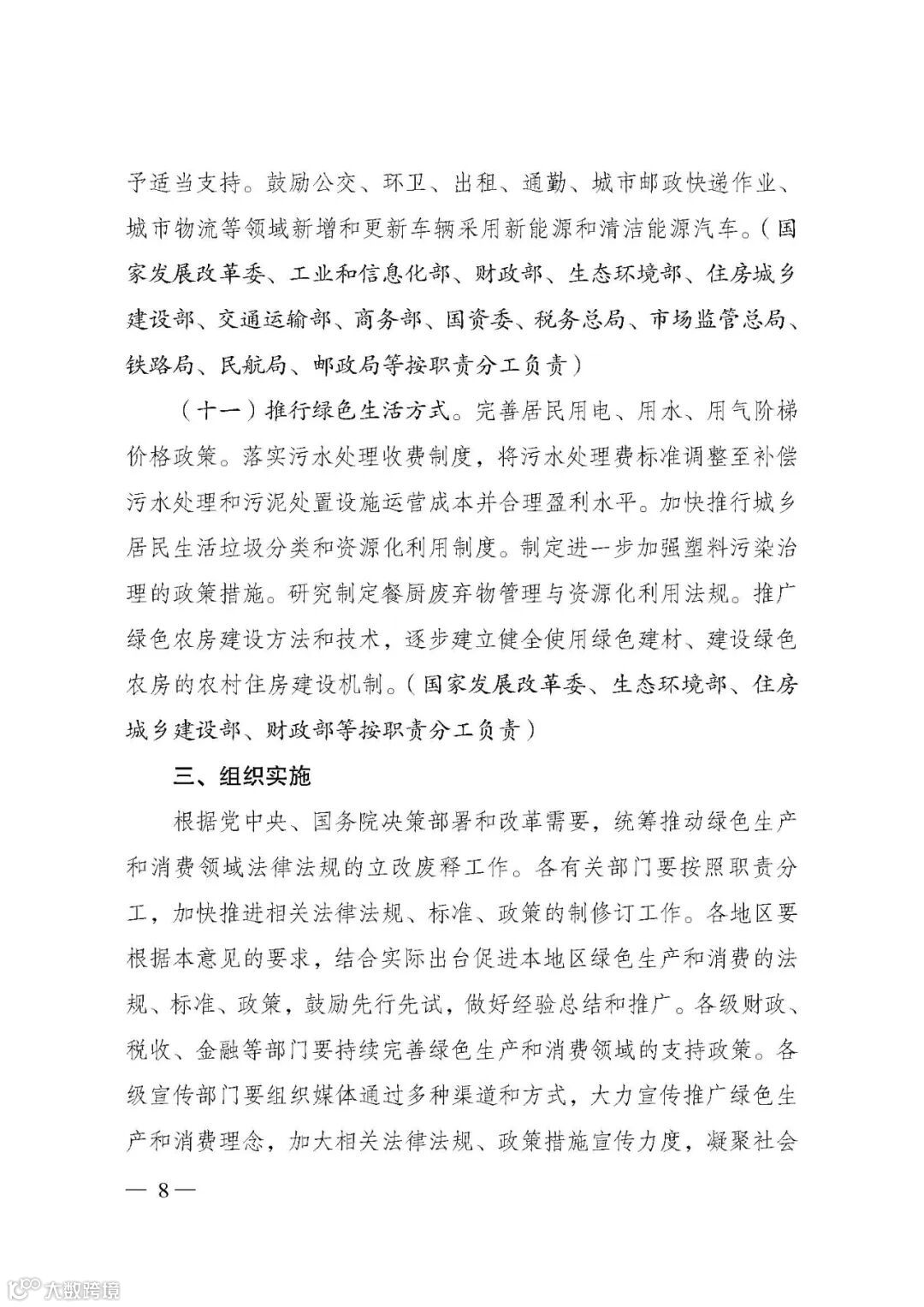 予适当支持。鼓励公交、环卫、出租、通勤、城市邮政快递作业、城市物流等领域新增和更新车辆采用新能源和清洁能源汽车。（国家发展改革委、工业和信息化部、财政部、生态环境部、住房城乡建设部、交通运输部、商务部、国资委、税务总局、市场监管总局、铁路局、民航局、邮政局等按职责分工负责）

（十一）推行绿色生活方式。完善居民用电、用水、用气阶梯价格政策。落实污水处理收费制度，将污水处理费标准调整至补偿污水处理和污泥处置设施运营成本并合理盈利水平。加快推行城乡居民生活垃圾分类和资源化利用制度。制定进一步加强塑料污染治理的政策措施。研究制定餐厨废弃物管理与资源化利用法规。推广绿色农房建设方法和技术，逐步建立健全使用绿色建材、建设绿色农房的农村住房建设机制。（国家发展改革委、生态环境部、住房城乡建设部、财政部等按职责分工负责）

三、组织实施

根据党中央、国务院决策部署和改革需要，统筹推动绿色生产和消费领域法律法规的立改废释工作。各有关部门要按照职责分工，加快推进相关法律法规、标准、政策的制修订工作。各地区要根据本意见的要求，结合实际出台促进本地区绿色生产和消费的法规、标准、政策，鼓励先行先试，做好经验总结和推广。各级财政、税收、金融等部门要持续完善绿色生产和消费领域的支持政策。各级宣传部门要组织媒体通过多种渠道和方式，大力宣传推广绿色生产和消费理念，加大相关法律法规、政策措施宣传力度，凝聚社会

— 8 —

大数跨境